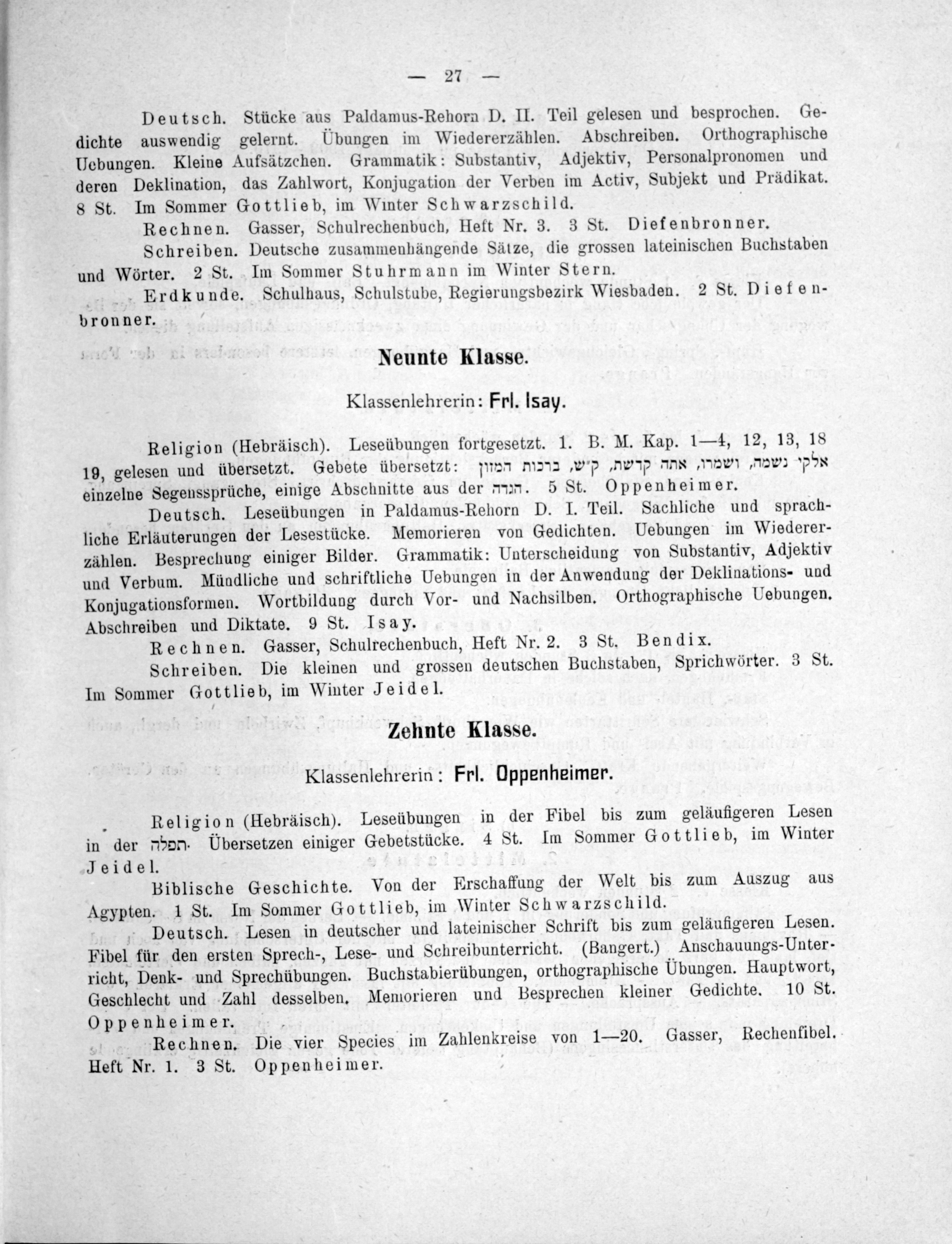 — 27 —

Deutsch. Stücke aus Paldamus-Rehorn D. II. Teil gelesen und besprochen. Gedichte auswendig gelernt. Übungen im Wiedererzählen. Abschreiben. Orthographische Uebungen. Kleine Aufsätzchen. Grammatik: Substantiv, Adjektiv, Personalpronomen und deren Deklination, das Zahlwort, Konjugation der Verben im Activ, Subjekt und Prädikat. 8 St. Im Sommer Gottlieb, im Winter Schwarzschild.

Rechnen. Gasser, Schulrechenbuch, Heft Nr. 3. 3 St. Diefenbronner.

Schreiben. Deutsche zusammenhängende Sätze, die grossen lateinischen Buchstaben und Wörter. 2 St. Im Sommer Stuhrmann im Winter Stern.

Erdkunde. Schulhaus, Schulstube, Regierungsbezirk Wiesbaden. 2 St. Diefenbronner.

Neunte Klasse.

Klassenlehrerin: Frl. Isay.

Religion (Hebräisch). Leseübungen fortgesetzt. 1. B. M. Kap. 1—4, 12, 13, 18 19, gelesen und übersetzt. Gebete übersetzt: אלקי נשמה, ושמרו, אתה קדשת, ק״ש, ברכות המזון einzelne Segenssprüche, einige Abschnitte aus der הגדה. 5 St. Oppenheimer.

Deutsch. Leseübungen in Paldamus-Rehorn D. I. Teil. Sachliche und sprachliche Erläuterungen der Lesestücke. Memorieren von Gedichten. Uebungen im Wiedererzählen. Besprechung einiger Bilder. Grammatik: Unterscheidung von Substantiv, Adjektiv und Verbum. Mündliche und schriftliche Uebungen in der Anwendung der Deklinations- und Konjugationsformen. Wortbildung durch Vor- und Nachsilben. Orthographische Uebungen. Abschreiben und Diktate. 9 St. Isay.

Rechnen. Gasser, Schulrechenbuch, Heft Nr. 2. 3 St. Bendix.

Schreiben. Die kleinen und grossen deutschen Buchstaben, Sprichwörter. 3 St. Im Sommer Gottlieb, im Winter Jeidel.

Zehnte Klasse.

Klassenlehrerin: Frl. Oppenheimer.

Religion (Hebräisch). Leseübungen in der Fibel bis zum geläufigeren Lesen in der תפלה. Übersetzen einiger Gebetstücke. 4 St. Im Sommer Gottlieb, im Winter Jeidel.

Biblische Geschichte. Von der Erschaffung der Welt bis zum Auszug aus Agypten. 1 St. Im Sommer Gottlieb, im Winter Schwarzschild.

Deutsch. Lesen in deutscher und lateinischer Schrift bis zum geläufigeren Lesen. Fibel für den ersten Sprech-, Lese- und Schreibunterricht. (Bangert.) Anschauungs-Unterricht, Denk- und Sprechübungen. Buchstabierübungen, orthographische Übungen. Hauptwort, Geschlecht und Zahl desselben. Memorieren und Besprechen kleiner Gedichte. 10 St. Oppenheimer.

Rechnen. Die vier Species im Zahlenkreise von 1—20. Gasser, Rechenfibel. Heft Nr. 1. 3 St. Oppenheimer.